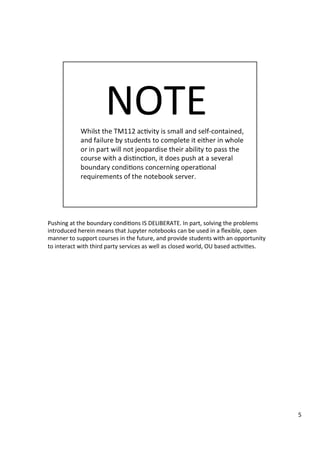 NOTE

Whilst the TM112 activity is small and self-contained, and failure by students to complete it either in whole or in part will not jeopardise their ability to pass the course with a distinction, it does push at a several boundary conditions concerning operational requirements of the notebook server.

Pushing at the boundary conditions IS DELIBERATE. In part, solving the problems introduced herein means that Jupyter notebooks can be used in a flexible, open manner to support courses in the future, and provide students with an opportunity to interact with third party services as well as closed world, OU based activities.

5